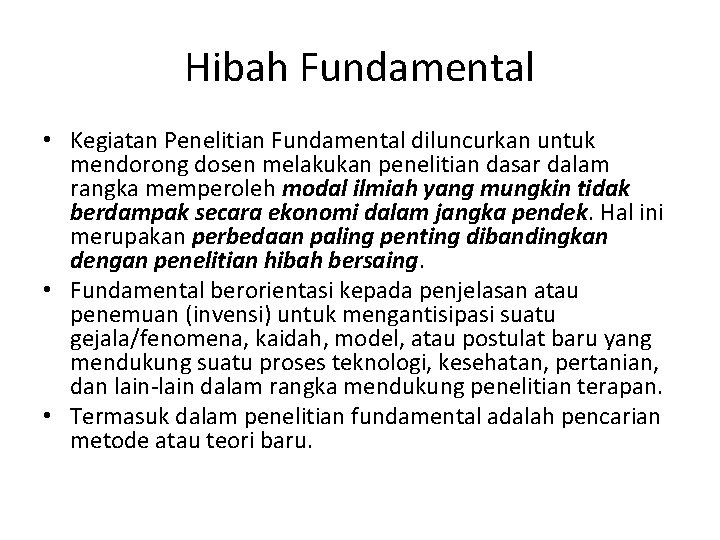 Hibah Fundamental

• Kegiatan Penelitian Fundamental diluncurkan untuk mendorong dosen melakukan penelitian dasar dalam rangka memperoleh modal ilmiah yang mungkin tidak berdampak secara ekonomi dalam jangka pendek. Hal ini merupakan perbedaan paling penting dibandingkan dengan penelitian hibah bersaing.
• Fundamental berorientasi kepada penjelasan atau penemuan (invensi) untuk mengantisipasi suatu gejala/fenomena, kaidah, model, atau postulat baru yang mendukung suatu proses teknologi, kesehatan, pertanian, dan lain-lain dalam rangka mendukung penelitian terapan.
• Termasuk dalam penelitian fundamental adalah pencarian metode atau teori baru.